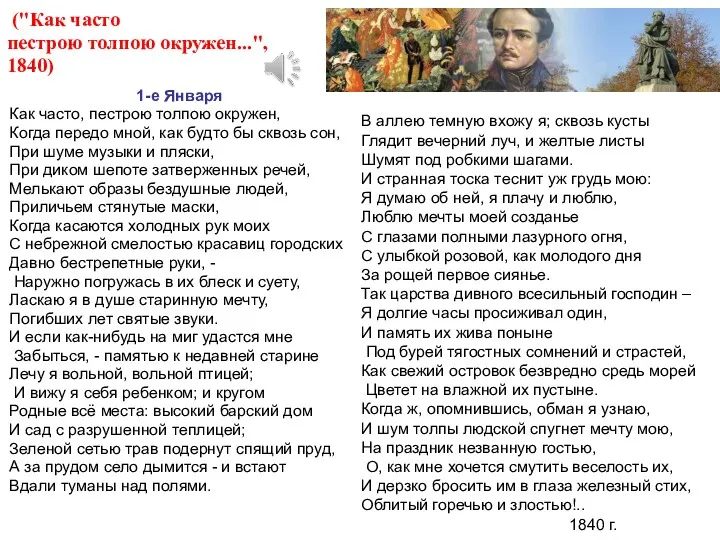 ("Как часто пестрою толпою окружен...", 1840)

1-е Января

Как часто, пестрою толпою окружен,
Когда передо мной, как будто бы сквозь сон,
При шуме музыки и пляски,
При диком шепоте затверженных речей,
Мелькают образы бездушные людей,
Приличьем стянутые маски,
Когда касаются холодных рук моих
С небрежной смелостью красавиц городских
Давно бестрепетные руки, -
Наружно погружась в их блеск и суету,
Ласкаю я в душе старинную мечту,
Погибших лет святые звуки.
И если как-нибудь на миг удастся мне
Забыться, - памятью к недавней старине
Лечу я вольной, вольной птицей;
И вижу я себя ребенком; и кругом
Родные всё места: высокий барский дом
И сад с разрушенной теплицей;
Зеленой сетью трав подернут спящий пруд,
А за прудом село дымится - и встают
Вдали туманы над полями.

В аллею темную вхожу я; сквозь кусты
Глядит вечерний луч, и желтые листы
Шумят под робкими шагами.
И странная тоска теснит уж грудь мою:
Я думаю об ней, я плачу и люблю,
Люблю мечты моей созданье
С глазами полными лазурного огня,
С улыбкой розовой, как молодого дня
За рощей первое сиянье.
Так царства дивного всесильный господин –
Я долгие часы просиживал один,
И память их жива поныне
Под бурей тягостных сомнений и страстей,
Как свежий островок безвредно средь морей
Цветет на влажной их пустыне.
Когда ж, опомнившись, обман я узнаю,
И шум толпы людской спугнет мечту мою,
На праздник незванную гостью,
О, как мне хочется смутить веселость их,
И дерзко бросить им в глаза железный стих,
Облитый горечью и злостью!..

1840 г.